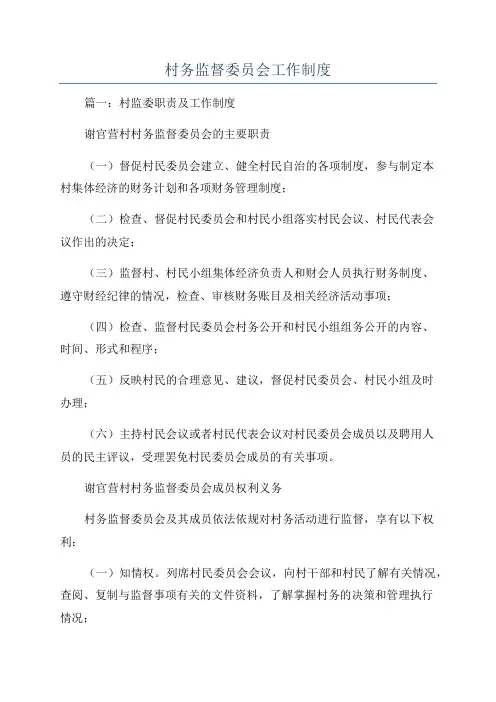 村务监督委员会工作制度

篇一：村监委职责及工作制度

谢官营村村务监督委员会的主要职责

（一）督促村民委员会建立、健全村民自治的各项制度，参与制定本村集体经济的财务计划和各项财务管理制度；

（二）检查、督促村民委员会和村民小组落实村民会议、村民代表会议作出的决定；

（三）监督村、村民小组集体经济负责人和财会人员执行财务制度、遵守财经纪律的情况，检查、审核财务账目及相关经济活动事项；

（四）检查、监督村民委员会村务公开和村民小组组务公开的内容、时间、形式和程序；

（五）反映村民的合理意见、建议，督促村民委员会、村民小组及时办理；

（六）主持村民会议或者村民代表会议对村民委员会成员以及聘用人员的民主评议，受理罢免村民委员会成员的有关事项。

谢官营村村务监督委员会成员权利义务

村务监督委员会及其成员依法依规对村务活动进行监督，享有以下权利：

（一）知情权。列席村民委员会会议，向村干部和村民了解有关情况，查阅、复制与监督事项有关的文件资料，了解掌握村务的决策和管理执行情况；